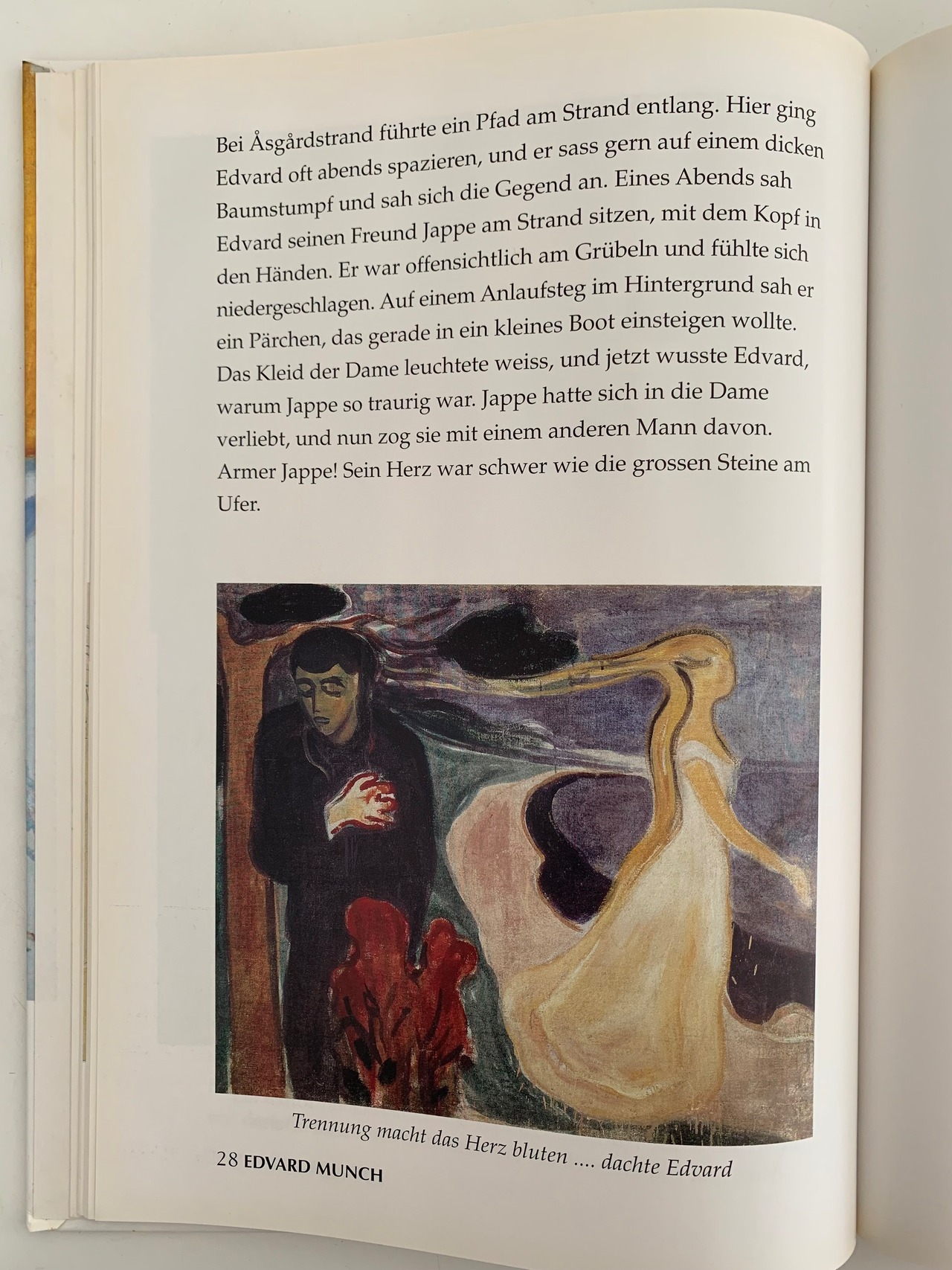 Bei Åsgårdstrand führte ein Pfad am Strand entlang. Hier ging Edvard oft abends spazieren, und er sass gern auf einem dicken Baumstumpf und sah sich die Gegend an. Eines Abends sah Edvard seinen Freund Jappe am Strand sitzen, mit dem Kopf in den Händen. Er war offensichtlich am Grübeln und fühlte sich niedergeschlagen. Auf einem Anlaufsteg im Hintergrund sah er ein Pärchen, das gerade in ein kleines Boot einsteigen wollte. Das Kleid der Dame leuchtete weiss, und jetzt wusste Edvard, warum Jappe so traurig war. Jappe hatte sich in die Dame verliebt, und nun zog sie mit einem anderen Mann davon. Armer Jappe! Sein Herz war schwer wie die grossen Steine am Ufer.

Trennung macht das Herz bluten .... dachte Edvard

28 EDVARD MUNCH